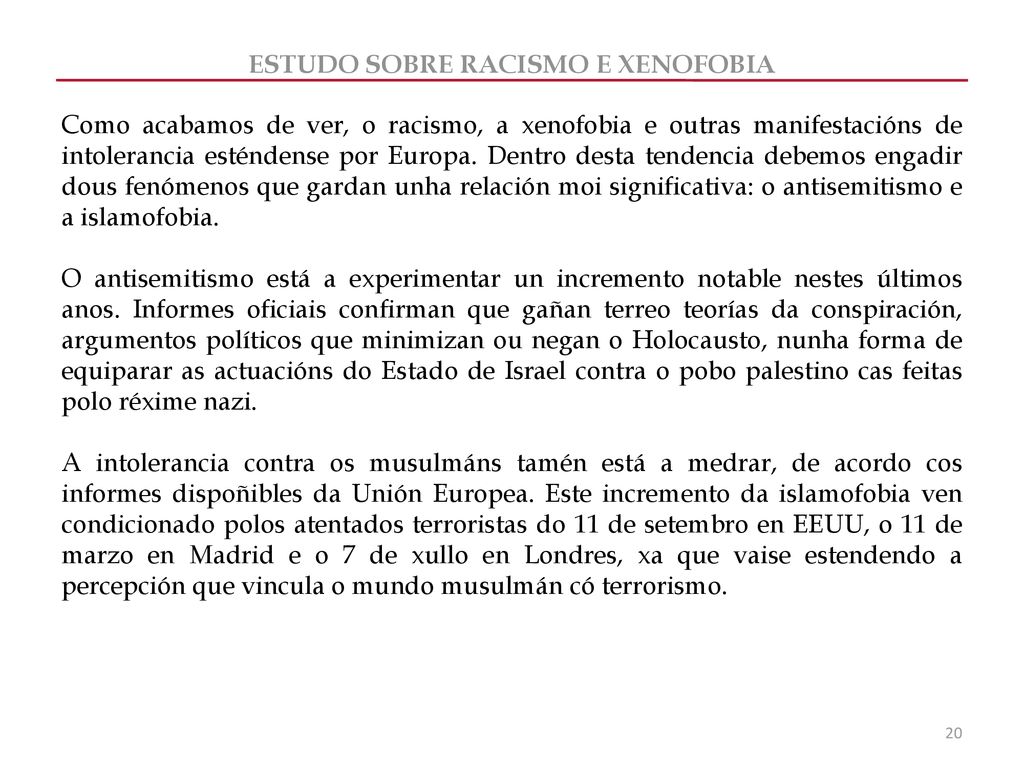 ESTUDO SOBRE RACISMO E XENOFOBIA

Como acabamos de ver, o racismo, a xenofobia e outras manifestacións de intolerancia esténdense por Europa. Dentro desta tendencia debemos engadir dous fenómenos que gardan unha relación moi significativa: o antisemitismo e a islamofobia.

O antisemitismo está a experimentar un incremento notable nestes últimos anos. Informes oficiais confirman que gañan terreo teorías da conspiración, argumentos políticos que minimizan ou negan o Holocausto, nunha forma de equiparar as actuacións do Estado de Israel contra o pobo palestino cas feitas polo réxime nazi.

A intolerancia contra os musulmáns tamén está a medrar, de acordo cos informes dispoñibles da Unión Europea. Este incremento da islamofobia ven condicionado polos atentados terroristas do 11 de setembro en EEUU, o 11 de marzo en Madrid e o 7 de xullo en Londres, xa que vaise estendendo a percepción que vincula o mundo musulmán có terrorismo.

20